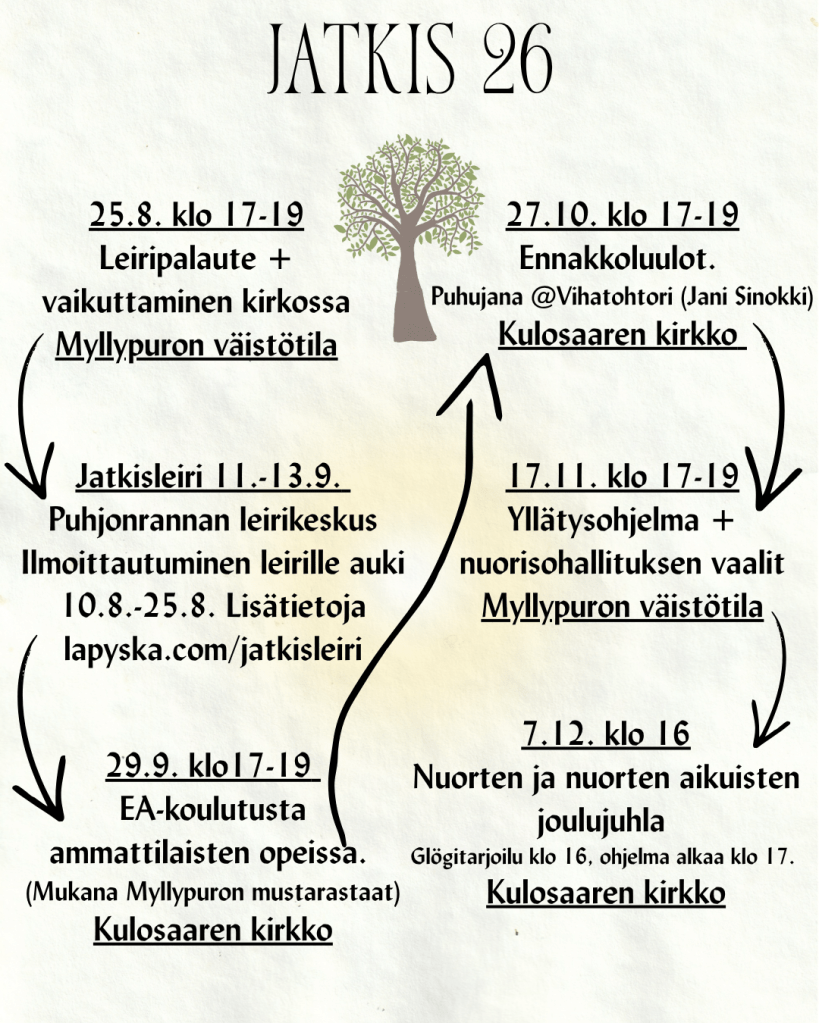 JATKIS 26

25.8. klo 17-19
Leiripalaute +
vaikuttaminen kirkossa
Myllypuron väistötila

Jatkisleiri 11.-13.9.
Puhjonrannan leirikeskus
Ilmoittautuminen leirille auki
10.8.-25.8. Lisätietoja
lapyska.com/jatkisleiri

29.9. klo17-19
EA-koulutusta
ammattilaisten opeissa.
(Mukana Myllypuron mustarastaat)
Kulosaaren kirkko

27.10. klo 17-19
Ennakkoluulot.
Puhujana @Vihatohtori (Jani Sinokki)
Kulosaaren kirkko

17.11. klo 17-19
Yllätysohjelma +
nuorisohallituksen vaalit
Myllypuron väistötila

7.12. klo 16
Nuorten ja nuorten aikuisten
joulujuhla
Glögitarjoilu klo 16, ohjelma alkaa klo 17.
Kulosaaren kirkko